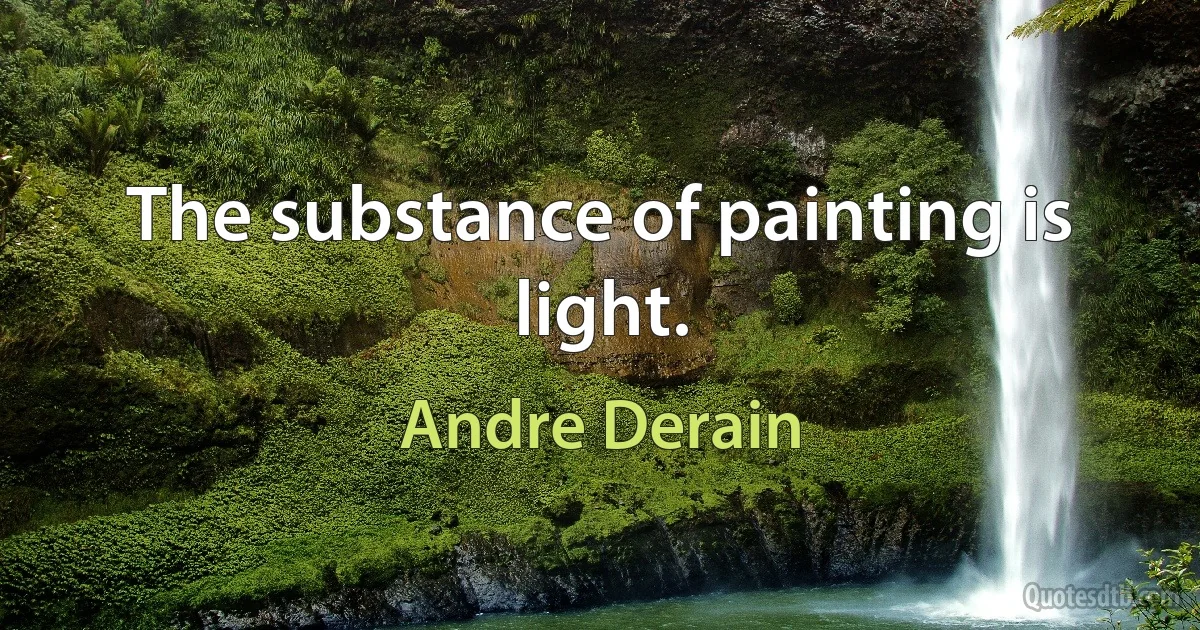 The substance of painting is light.

Andre Derain

Quotesdtb.com